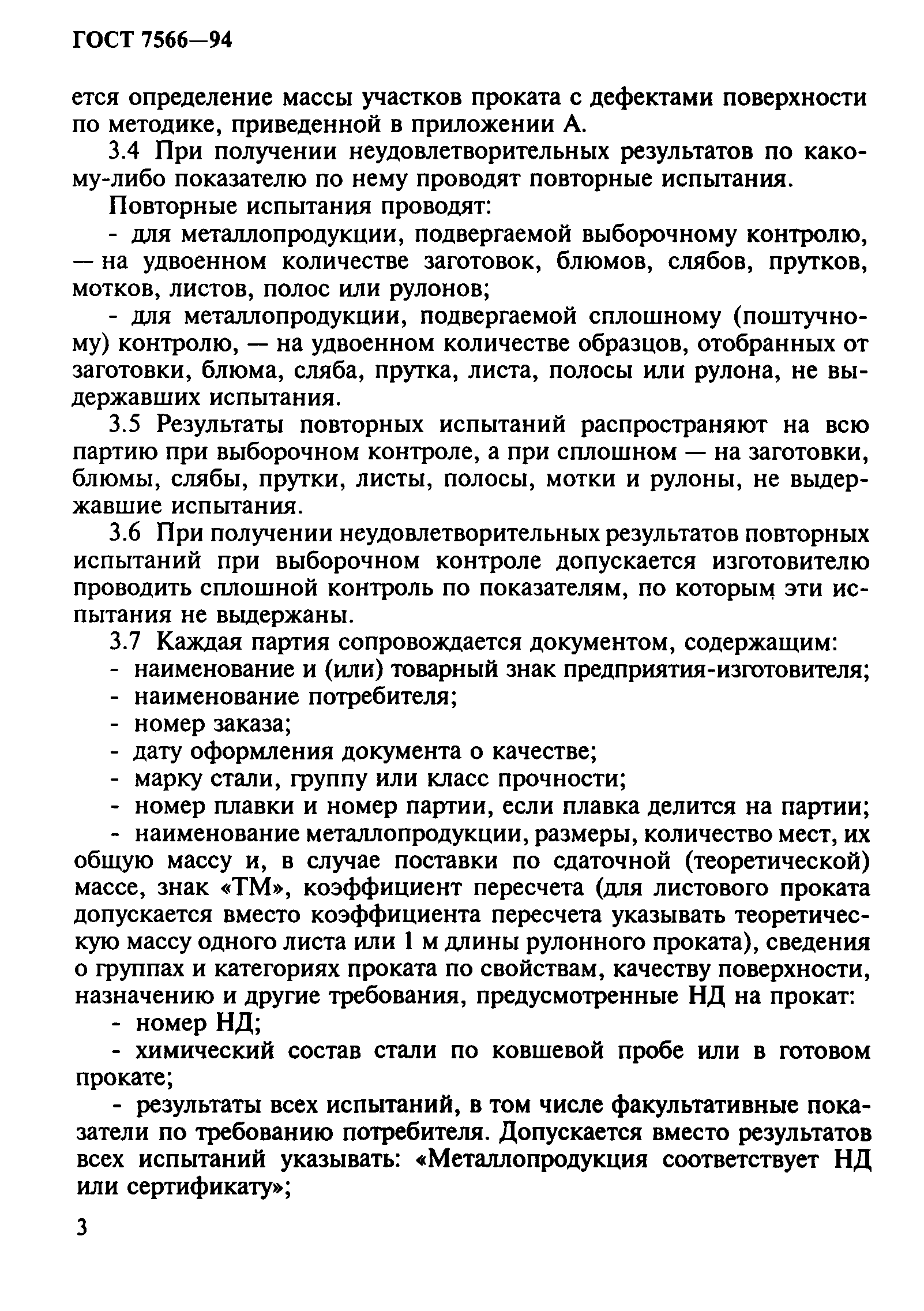 ГОСТ 7566—94

ется определение массы участков проката с дефектами поверхности по методике, приведенной в приложении А.

3.4 При получении неудовлетворительных результатов по какому-либо показателю по нему проводят повторные испытания.

Повторные испытания проводят:

- для металлопродукции, подвергаемой выборочному контролю, — на удвоенном количестве заготовок, блюмов, слябов, прутков, мотков, листов, полос или рулонов;

- для металлопродукции, подвергаемой сплошному (поштучному) контролю, — на удвоенном количестве образцов, отобранных от заготовки, блюма, сляба, прутка, листа, полосы или рулона, не выдержавших испытания.

3.5 Результаты повторных испытаний распространяют на всю партию при выборочном контроле, а при сплошном — на заготовки, блюмы, слябы, прутки, листы, полосы, мотки и рулоны, не выдержавшие испытания.

3.6 При получении неудовлетворительных результатов повторных испытаний при выборочном контроле допускается изготовителю проводить сплошной контроль по показателям, по которым эти испытания не выдержаны.

3.7 Каждая партия сопровождается документом, содержащим:

- наименование и (или) товарный знак предприятия-изготовителя;

- наименование потребителя;

- номер заказа;

- дату оформления документа о качестве;

- марку стали, группу или класс прочности;

- номер плавки и номер партии, если плавка делится на партии;

- наименование металлопродукции, размеры, количество мест, их общую массу и, в случае поставки по сдаточной (теоретической) массе, знак «ТМ», коэффициент пересчета (для листового проката допускается вместо коэффициента пересчета указывать теоретическую массу одного листа или 1 м длины рулонного проката), сведения о группах и категориях проката по свойствам, качеству поверхности, назначению и другие требования, предусмотренные НД на прокат:

- номер НД;

- химический состав стали по ковшевой пробе или в готовом прокате;

- результаты всех испытаний, в том числе факультативные показатели по требованию потребителя. Допускается вместо результатов всех испытаний указывать: «Металлопродукция соответствует НД или сертификату»;

3